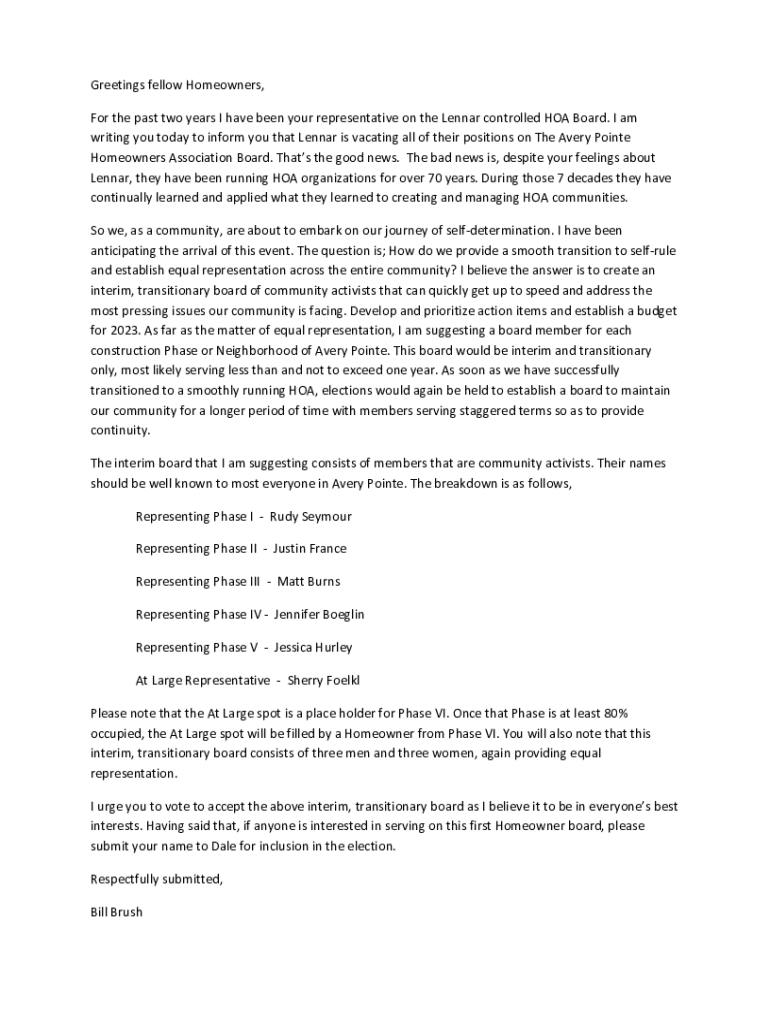 Greetings fellow Homeowners,

For the past two years I have been your representative on the Lennar controlled HOA Board. I am writing you today to inform you that Lennar is vacating all of their positions on The Avery Pointe Homeowners Association Board. That's the good news. The bad news is, despite your feelings about Lennar, they have been running HOA organizations for over 70 years. During those 7 decades they have continually learned and applied what they learned to creating and managing HOA communities.

So we, as a community, are about to embark on our journey of self-determination. I have been anticipating the arrival of this event. The question is; How do we provide a smooth transition to self-rule and establish equal representation across the entire community? I believe the answer is to create an interim, transitionary board of community activists that can quickly get up to speed and address the most pressing issues our community is facing. Develop and prioritize action items and establish a budget for 2023. As far as the matter of equal representation, I am suggesting a board member for each construction Phase or Neighborhood of Avery Pointe. This board would be interim and transitionary only, most likely serving less than and not to exceed one year. As soon as we have successfully transitioned to a smoothly running HOA, elections would again be held to establish a board to maintain our community for a longer period of time with members serving staggered terms so as to provide continuity.

The interim board that I am suggesting consists of members that are community activists. Their names should be well known to most everyone in Avery Pointe. The breakdown is as follows,

Representing Phase I - Rudy Seymour

Representing Phase II - Justin France

Representing Phase III - Matt Burns

Representing Phase IV - Jennifer Boeglin

Representing Phase V - Jessica Hurley

At Large Representative - Sherry Foelkl

Please note that the At Large spot is a place holder for Phase VI. Once that Phase is at least 80% occupied, the At Large spot will be filled by a Homeowner from Phase VI. You will also note that this interim, transitionary board consists of three men and three women, again providing equal representation.

I urge you to vote to accept the above interim, transitionary board as I believe it to be in everyone's best interests. Having said that, if anyone is interested in serving on this first Homeowner board, please submit your name to Dale for inclusion in the election.

Respectfully submitted,

Bill Brush